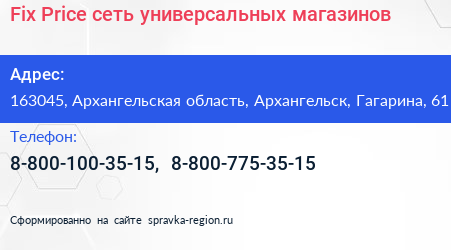 Fix Price сеть универсальных магазинов

Адрес:

163045, Архангельская область, Архангельск, Гагарина, 61

Телефон:

8-800-100-35-15, 8-800-775-35-15

Сформированно на сайте spravka-region.ru